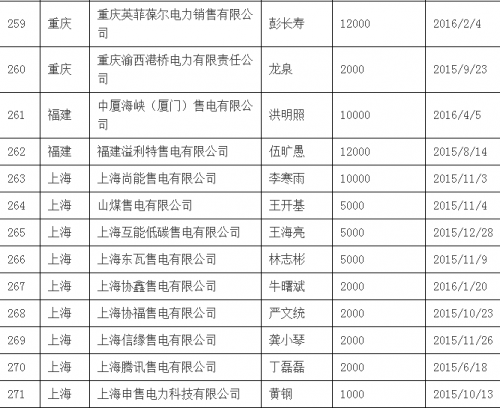 | 259 | 重庆 | 重庆英菲葆尔电力销售有限公司 | 彭长寿 | 12000 | 2016/2/4 |
|---|---|---|---|---|---|
| 260 | 重庆 | 重庆渝西港桥电力有限责任公司 | 龙泉 | 2000 | 2015/9/23 |
| 261 | 福建 | 中厦海峡（厦门）售电有限公司 | 洪明照 | 10000 | 2016/4/5 |
| 262 | 福建 | 福建溢利特售电有限公司 | 伍旷愚 | 12000 | 2015/8/14 |
| 263 | 上海 | 上海尚能售电有限公司 | 李寒雨 | 10000 | 2015/11/3 |
| 264 | 上海 | 山煤售电有限公司 | 王开基 | 5000 | 2015/11/4 |
| 265 | 上海 | 上海互能低碳售电有限公司 | 王海亮 | 5000 | 2015/12/28 |
| 266 | 上海 | 上海东瓦售电有限公司 | 林志彬 | 5000 | 2015/11/9 |
| 267 | 上海 | 上海协鑫售电有限公司 | 牛曙斌 | 2000 | 2016/1/20 |
| 268 | 上海 | 上海协福售电有限公司 | 严文统 | 2000 | 2015/10/23 |
| 269 | 上海 | 上海信缘售电有限公司 | 龚小琴 | 2000 | 2015/11/26 |
| 270 | 上海 | 上海腾讯售电有限公司 | 丁磊磊 | 2000 | 2015/6/18 |
| 271 | 上海 | 上海申售电力科技有限公司 | 黄钢 | 1000 | 2015/10/13 |